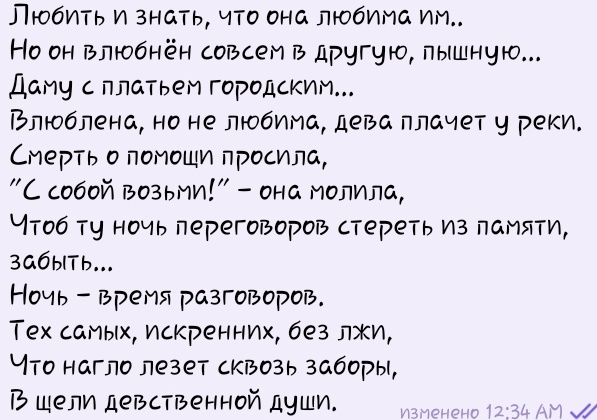 Любить и знать, что она любима им..
Но он влюбнён совсем в другую, пышную...
Даму с платьем городским...
Влюблена, но не любима, дева плачет у реки.
Смерть о помощи просила,
"С собой возьми!" - она молила,
Чтоб ту ночь переговоров стереть из памяти, забыть...
Ночь - время разговоров.
Тех самых, искренних, без лжи,
Что нагло лезет сквозь заборы,
В щели девственной души.

изменено 12:34 AM